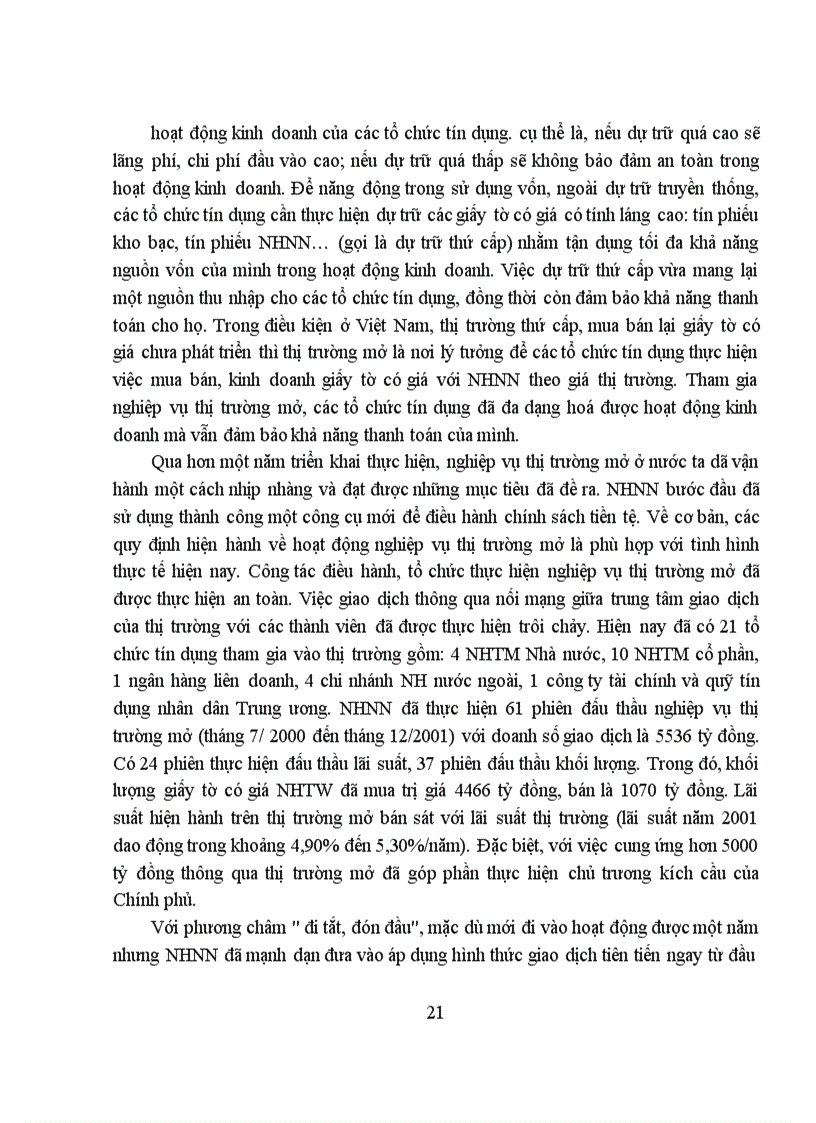 hoạt động kinh doanh của các tổ chức tín dụng. cụ thể là, nếu dự trữ quá cao sẽ lãng phí, chi phí đầu vào cao; nếu dự trữ quá thấp sẽ không bảo đảm an toàn trong hoạt động kinh doanh. Để năng động trong sử dụng vốn, ngoài dự trữ truyền thống, các tổ chức tín dụng cần thực hiện dự trữ các giấy tờ có giá có tính láng cao: tín phiếu kho bạc, tín phiếu NHNN… (gọi là dự trữ thứ cấp) nhằm tận dụng tối đa khả năng nguồn vốn của mình trong hoạt động kinh doanh. Việc dự trữ thứ cấp vừa mang lại một nguồn thu nhập cho các tổ chức tín dụng, đồng thời còn đảm bảo khả năng thanh toán cho họ. Trong điều kiện ở Việt Nam, thị trường thứ cấp, mua bán lại giấy tờ có giá chưa phát triển thì thị trường mở là nơi lý tưởng để các tổ chức tín dụng thực hiện việc mua bán, kinh doanh giấy tờ có giá với NHNN theo giá thị trường. Tham gia nghiệp vụ thị trường mở, các tổ chức tín dụng đã đa dạng hoá được hoạt động kinh doanh mà vẫn đảm bảo khả năng thanh toán của mình.

Qua hơn một năm triển khai thực hiện, nghiệp vụ thị trường mở ở nước ta đã vận hành một cách nhịp nhàng và đạt được những mục tiêu đã đề ra. NHNN bước đầu đã sử dụng thành công một công cụ mới để điều hành chính sách tiền tệ. Về cơ bản, các quy định hiện hành về hoạt động nghiệp vụ thị trường mở là phù hợp với tình hình thực tế hiện nay. Công tác điều hành, tổ chức thực hiện nghiệp vụ thị trường mở đã được thực hiện an toàn. Việc giao dịch thông qua nối mạng giữa trung tâm giao dịch của thị trường với các thành viên đã được thực hiện trôi chảy. Hiện nay đã có 21 tổ chức tín dụng tham gia vào thị trường gồm: 4 NHTM Nhà nước, 10 NHTM cổ phần, 1 ngân hàng liên doanh, 4 chi nhánh NH nước ngoài, 1 công ty tài chính và quỹ tín dụng nhân dân Trung ương. NHNN đã thực hiện 61 phiên đấu thầu nghiệp vụ thị trường mở (tháng 7/ 2000 đến tháng 12/2001) với doanh số giao dịch là 5536 tỷ đồng. Có 24 phiên thực hiện đấu thầu lãi suất, 37 phiên đấu thầu khối lượng. Trong đó, khối lượng giấy tờ có giá NHTW đã mua trị giá 4466 tỷ đồng, bán là 1070 tỷ đồng. Lãi suất hiện hành trên thị trường mở bán sát với lãi suất thị trường (lãi suất năm 2001 dao động trong khoảng 4,90% đến 5,30%/năm). Đặc biệt, với việc cung ứng hơn 5000 tỷ đồng thông qua thị trường mở đã góp phần thực hiện chủ trương kích cầu của Chính phủ.

Với phương châm " đi tắt, đón đầu", mặc dù mới đi vào hoạt động được một năm nhưng NHNN đã mạnh dạn đưa vào áp dụng hình thức giao dịch tiên tiến ngay từ đầu

21